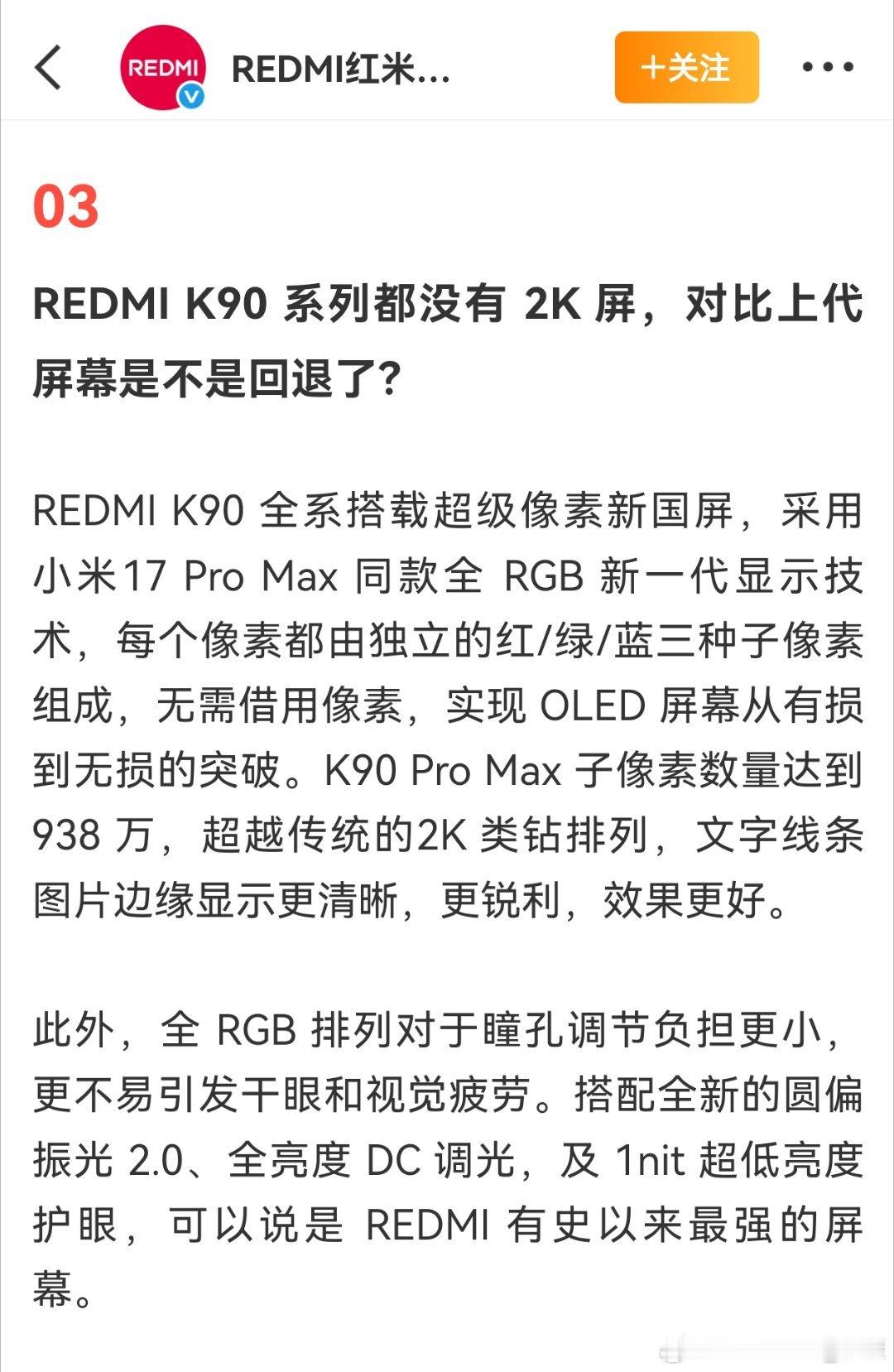 REDMI

REDMI红米...

+关注

03

REDMI K90 系列都没有 2K 屏，对比上代屏幕是不是回退了？

REDMI K90 全系搭载超级像素新国屏，采用小米17 Pro Max 同款全 RGB 新一代显示技术，每个像素都由独立的红/绿/蓝三种子像素组成，无需借用像素，实现 OLED 屏幕从有损到无损的突破。K90 Pro Max 子像素数量达到 938 万，超越传统的2K 类钻排列，文字线条图片边缘显示更清晰，更锐利，效果更好。

此外，全 RGB 排列对于瞳孔调节负担更小，更不易引发干眼和视觉疲劳。搭配全新的圆偏振光 2.0、全亮度 DC 调光，及 1nit 超低亮度护眼，可以说是 REDMI 有史以来最强的屏幕。